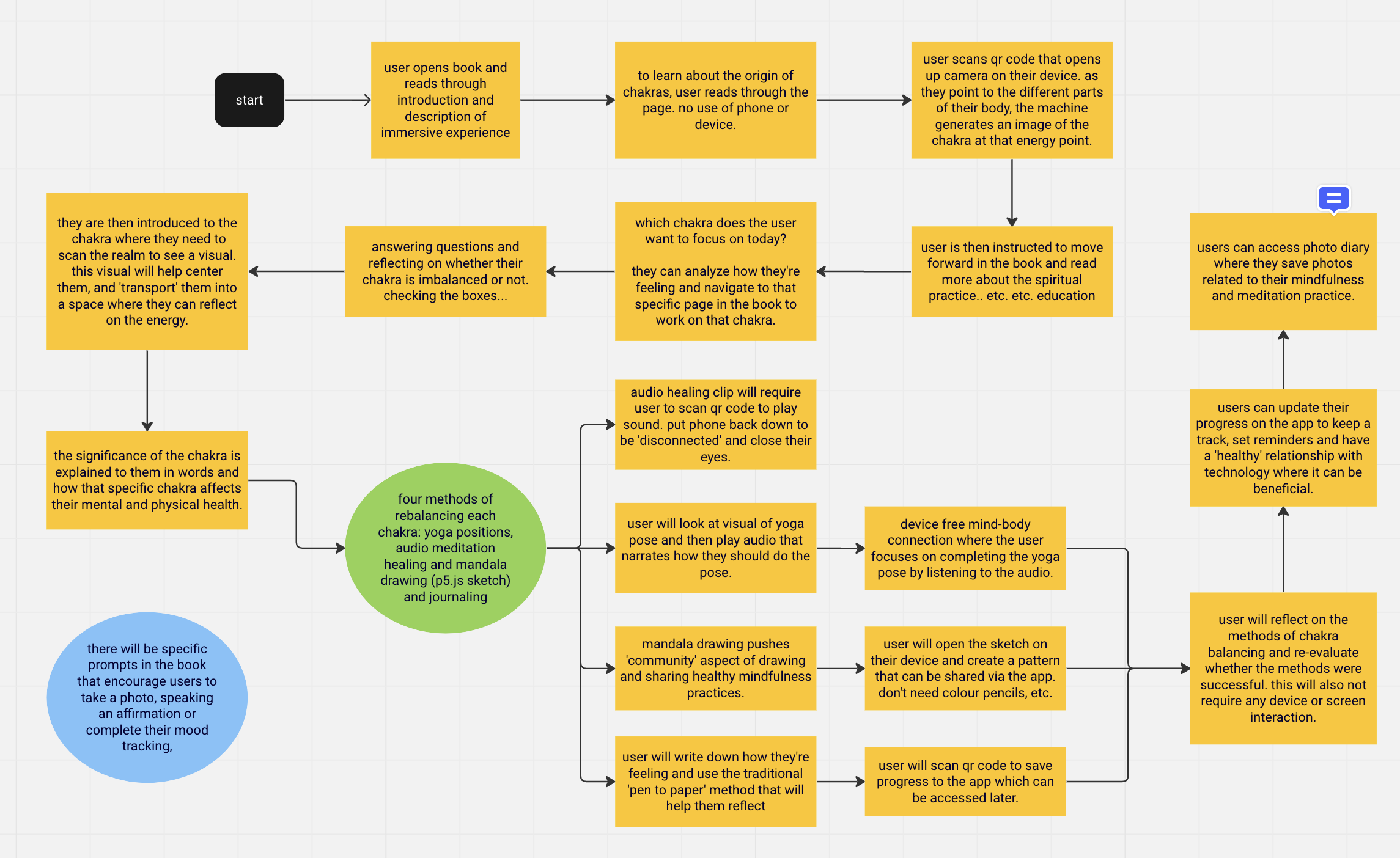 start

user opens book and reads through introduction and description of immersive experience

to learn about the origin of chakras, user reads through the page. no use of phone or device.

user scans qr code that opens up camera on their device. as they point to the different parts of their body, the machine generates an image of the chakra at that energy point.

user is then instructed to move forward in the book and read more about the spiritual practice.. etc. etc. education

which chakra does the user want to focus on today?

they can analyze how they're feeling and navigate to that specific page in the book to work on that chakra.

answering questions and reflecting on whether their chakra is imbalanced or not. checking the boxes...

they are then introduced to the chakra where they need to scan the realm to see a visual. this visual will help center them, and 'transport' them into a space where they can reflect on the energy.

the significance of the chakra is explained to them in words and how that specific chakra affects their mental and physical health.

four methods of rebalancing each chakra: yoga positions, audio meditation healing and mandala drawing (p5.js sketch) and journaling

audio healing clip will require user to scan qr code to play sound. put phone back down to be 'disconnected' and close their eyes.

user will look at visual of yoga pose and then play audio that narrates how they should do the pose.

device free mind-body connection where the user focuses on completing the yoga pose by listening to the audio.

mandala drawing pushes 'community' aspect of drawing and sharing healthy mindfulness practices.

user will open the sketch on their device and create a pattern that can be shared via the app. don't need colour pencils, etc.

user will write down how they're feeling and use the traditional 'pen to paper' method that will help them reflect

user will scan qr code to save progress to the app which can be accessed later.

user will reflect on the methods of chakra balancing and re-evaluate whether the methods were successful. this will also not require any device or screen interaction.

users can update their progress on the app to keep a track, set reminders and have a 'healthy' relationship with technology where it can be beneficial.

users can access photo diary where they save photos related to their mindfulness and meditation practice.

there will be specific prompts in the book that encourage users to take a photo, speaking an affirmation or complete their mood tracking,